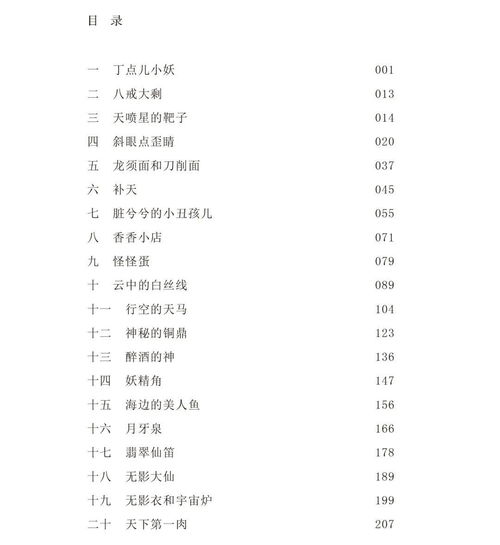 目 录

一 丁点儿小妖 001
二 八戒大剩 013
三 天喷星的靶子 014
四 斜眼点歪睛 020
五 龙须面和刀削面 037
六 补天 045
七 脏兮兮的小丑孩儿 055
八 香香小店 071
九 怪怪蛋 079
十 云中的白丝线 089
十一 行空的天马 104
十二 神秘的铜鼎 123
十三 醉酒的神 136
十四 妖精角 147
十五 海边的美人鱼 156
十六 月牙泉 166
十七 翡翠仙笛 178
十八 无影大仙 189
十九 无影衣和宇宙炉 199
二十 天下第一肉 207